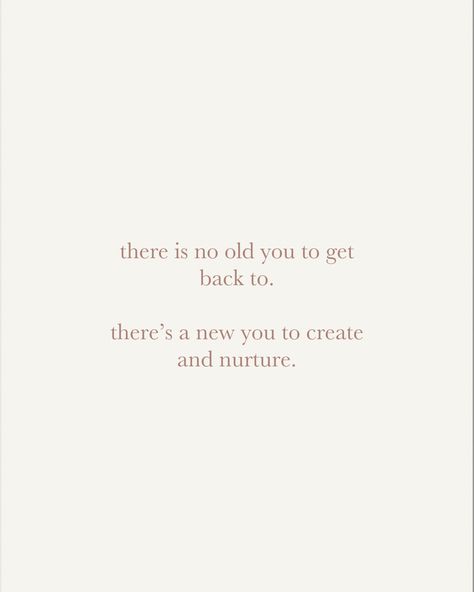 there is no old you to get back to.

there’s a new you to create and nurture.